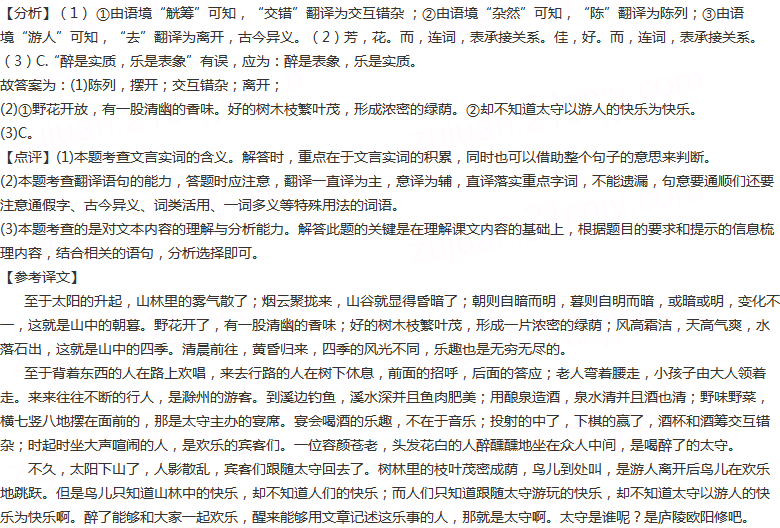 【分析】（1）①由语境“觥筹”可知，“交错”翻译为交互错杂；②由语境“杂然”可知，“陈”翻译为陈列；③由语境“游人”可知，“去”翻译为离开，古今异义。（2）芳，花。而，连词，表承接关系。佳，好。而，连词，表承接关系。（3）C.“醉是实质，乐是表象”有误，应为：醉是表象，乐是实质。

故答案为：(1)陈列，摆开；交互错杂；离开；

(2)①野花开放，有一股清幽的香味。好的树木枝繁叶茂，形成浓密的绿荫。②却不知道太守以游人的快乐为快乐。

(3)C。

【点评】(1)本题考查文言实词的含义。解答时，重点在于文言实词的积累，同时也可以借助整个句子的意思来判断。

(2)本题考查翻译语句的能力，答题时应注意，翻译一直译为主，意译为辅，直译落实重点字词，不能遗漏，句意要通顺们还要注意通假字、古今异义、词类活用、一词多义等特殊用法的词语。

(3)本题考查的是对文本内容的理解与分析能力。解答此题的关键是在理解课文内容的基础上，根据题目的要求和提示的信息梳理内容，结合相关的语句，分析选择即可。

【参考译文】

至于太阳的升起，山林里的雾气散了；烟云聚拢来，山谷就显得昏暗了；朝则自暗而明，暮则自明而暗，或暗或明，变化不一，这就是山中的朝暮。野花开了，有一股清幽的香味；好的树木枝繁叶茂，形成一片浓密的绿荫；风高霜洁，天高气爽，水落石出，这就是山中的四季。清晨前往，黄昏归来，四季的风光不同，乐趣也是无穷无尽的。

至于背着东西的人在路上欢唱，来去行路的人在树下休息，前面的招呼，后面的答应；老人弯着腰走，小孩子由大人领着走。来来往往不断的行人，是滁州的游客。到溪边钓鱼，溪水深并且鱼肉肥美；用酿泉造酒，泉水清并且酒也清；野味野菜，横七竖八地摆在面前的，那是太守主办的宴席。宴会喝酒的乐趣，不在于音乐；投射的中了，下棋的赢了，酒杯和酒筹交互错杂；时起时坐大声喧闹的人，是欢乐的宾客们。一位容颜苍老，头发花白的人醉醺醺地坐在众人中间，是喝醉了的太守。

不久，太阳下山了，人影散乱，宾客们跟随太守回去了。树林里的枝叶茂密成荫，鸟儿到处叫，是游人离开后鸟儿在欢乐地跳跃。但是鸟儿只知道山林中的快乐，却不知道人们的快乐；而人们只知道跟随太守游玩的快乐，却不知道太守以游人的快乐为快乐啊。醉了能够和大家一起欢乐，醒来能够用文章记述这乐事的人，那就是太守啊。太守是谁呢？是庐陵欧阳修吧。